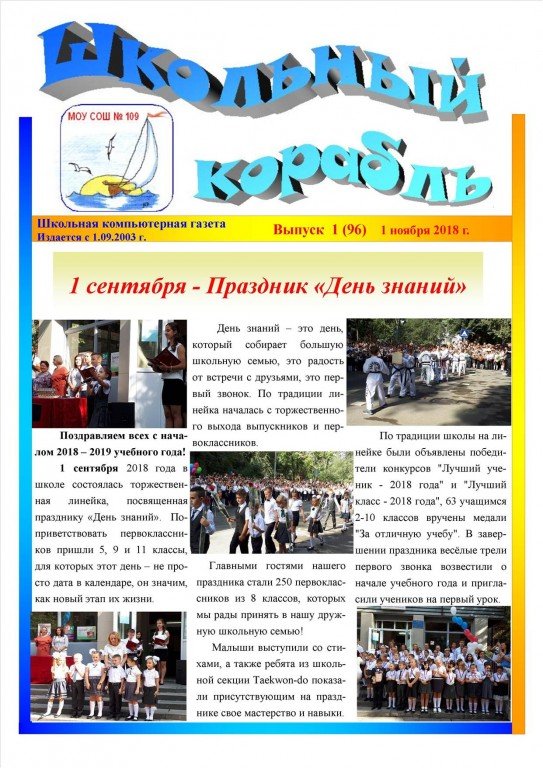 Школьный корабль

МОУ СОШ № 109

Школьная компьютерная газета
Издается с 1.09.2003 г.

Выпуск 1 (96) 1 ноября 2018 г.

1 сентября - Праздник «День знаний»

Поздравляем всех с началом 2018 – 2019 учебного года!

1 сентября 2018 года в школе состоялась торжественная линейка, посвященная празднику «День знаний». Поприветствовать первоклассников пришли 5, 9 и 11 классы, для которых этот день – не просто дата в календаре, он значим, как новый этап их жизни.

День знаний – это день, который собирает большую школьную семью, это радость от встречи с друзьями, это первый звонок. По традиции линейка началась с торжественного выхода выпускников и первоклассников.

Главными гостями нашего праздника стали 250 первоклассников из 8 классов, которых мы рады принять в нашу дружную школьную семью!

Малыши выступили со стихами, а также ребята из школьной секции Taekwon-do показали присутствующим на празднике свое мастерство и навыки.

По традиции школы на линейке были объявлены победители конкурсов "Лучший ученик - 2018 года" и "Лучший класс - 2018 года", 63 учащимся 2-10 классов вручены медали "За отличную учебу". В завершении праздника весёлые трели первого звонка возвестили о начале учебного года и пригласили учеников на первый урок.